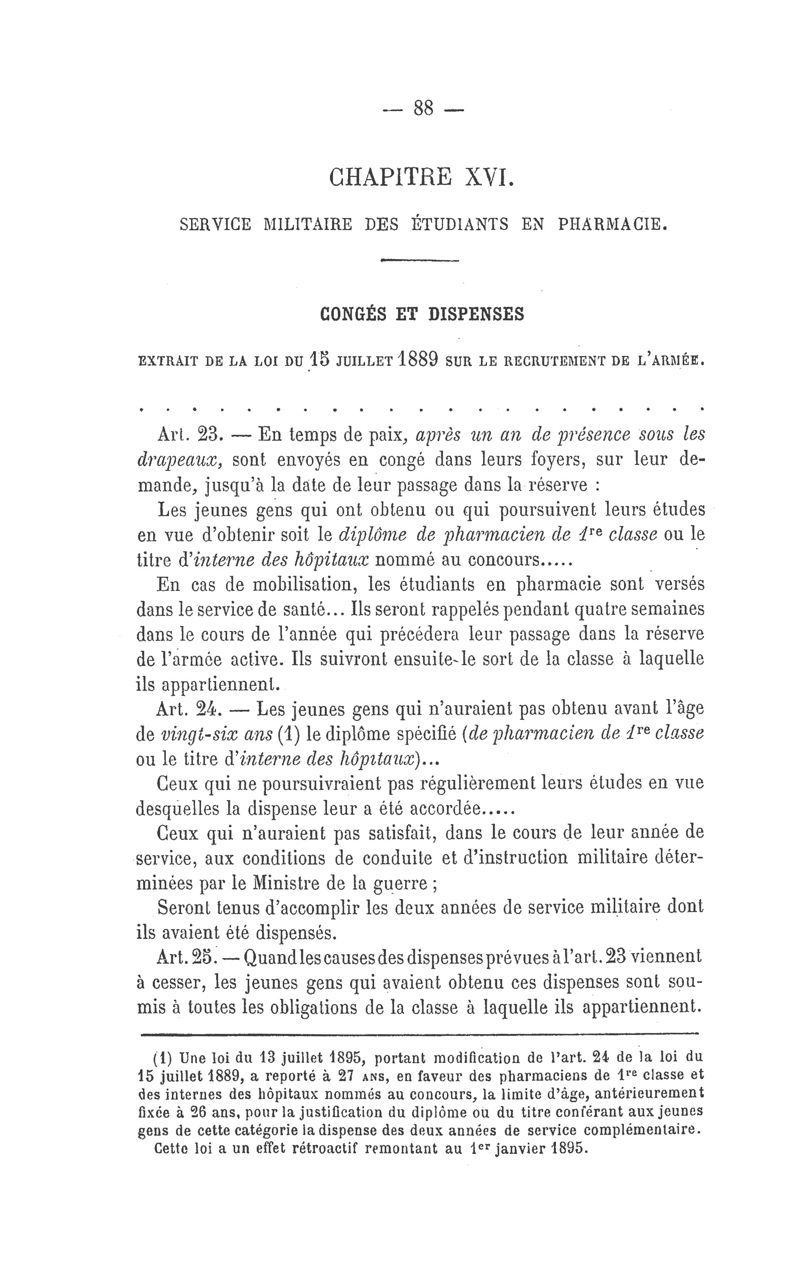 — 88 —

CHAPITRE XVI.

SERVICE MILITAIRE DES ÉTUDIANTS EN PHARMACIE.

CONGÉS ET DISPENSES

EXTRAIT DE LA LOI DU 15 JUILLET 1889 SUR LE RECRUTEMENT DE L'ARMÉE.

. . . . . . . . . . . . . . . . . . . . . . . . .

Art. 23. — En temps de paix, après un an de présence sous les drapeaux, sont envoyés en congé dans leurs foyers, sur leur demande, jusqu'à la date de leur passage dans la réserve :

Les jeunes gens qui ont obtenu ou qui poursuivent leurs études en vue d'obtenir soit le diplôme de pharmacien de $1^{re}$ classe ou le titre d'interne des hôpitaux nommé au concours.....

En cas de mobilisation, les étudiants en pharmacie sont versés dans le service de santé... Ils seront rappelés pendant quatre semaines dans le cours de l'année qui précédera leur passage dans la réserve de l'armée active. Ils suivront ensuite le sort de la classe à laquelle ils appartiennent.

Art. 24. — Les jeunes gens qui n'auraient pas obtenu avant l'âge de vingt-six ans (1) le diplôme spécifié (de pharmacien de $1^{re}$ classe ou le titre d'interne des hôpitaux)...

Ceux qui ne poursuivraient pas régulièrement leurs études en vue desquelles la dispense leur a été accordée.....

Ceux qui n'auraient pas satisfait, dans le cours de leur année de service, aux conditions de conduite et d'instruction militaire déterminées par le Ministre de la guerre ;

Seront tenus d'accomplir les deux années de service militaire dont ils avaient été dispensés.

Art. 25. — Quand les causes des dispenses prévues à l'art. 23 viennent à cesser, les jeunes gens qui avaient obtenu ces dispenses sont soumis à toutes les obligations de la classe à laquelle ils appartiennent.

(1) Une loi du 13 juillet 1895, portant modification de l'art. 24 de la loi du 15 juillet 1889, a reporté à 27 ANS, en faveur des pharmaciens de $1^{re}$ classe et des internes des hôpitaux nommés au concours, la limite d'âge, antérieurement fixée à 26 ans, pour la justification du diplôme ou du titre conférant aux jeunes gens de cette catégorie la dispense des deux années de service complémentaire.
Cette loi a un effet rétroactif remontant au $1^{er}$ janvier 1895.